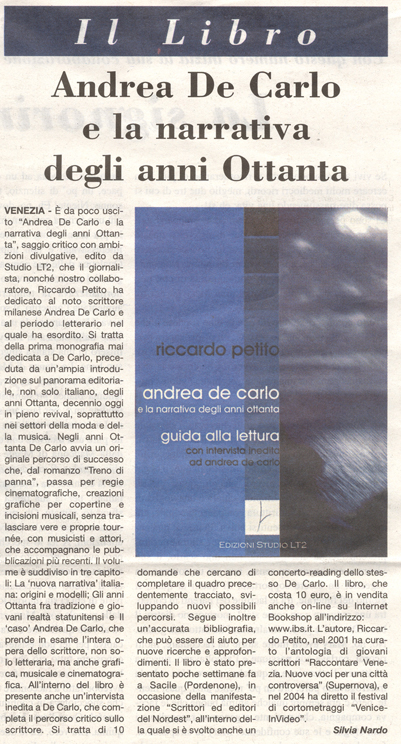 Il Libro

Andrea De Carlo e la narrativa degli anni Ottanta

VENEZIA - È da poco uscito "Andrea De Carlo e la narrativa degli anni Ottanta", saggio critico con ambizioni divulgative, edito da Studio LT2, che il giornalista, nonché nostro collaboratore, Riccardo Petito ha dedicato al noto scrittore milanese Andrea De Carlo e al periodo letterario nel quale ha esordito. Si tratta della prima monografia mai dedicata a De Carlo, preceduta da un'ampia introduzione sul panorama editoriale, non solo italiano, degli anni Ottanta, decennio oggi in pieno revival, soprattutto nei settori della moda e della musica. Negli anni Ottanta De Carlo avvia un originale percorso di successo che, dal romanzo "Treno di panna", passa per regie cinematografiche, creazioni grafiche per copertine e incisioni musicali, senza tralasciare vere e proprie tournée, con musicisti e attori, che accompagnano le pubblicazioni più recenti. Il volume è suddiviso in tre capitoli: La 'nuova narrativa' italiana: origini e modelli; Gli anni Ottanta fra tradizione e giovani realtà statunitensi e Il 'caso' Andrea De Carlo, che prende in esame l'intera opera dello scrittore, non solo letteraria, ma anche grafica, musicale e cinematografica. All'interno del libro è presente anche un'intervista inedita a De Carlo, che completa il percorso critico sullo scrittore. Si tratta di 10 domande che cercano di completare il quadro precedentemente tracciato, sviluppando nuovi possibili percorsi. Segue inoltre un'accurata bibliografia, che può essere di aiuto per nuove ricerche e approfondimenti. Il libro è stato presentato poche settimane fa a Sacile (Pordenone), in occasione della manifestazione "Scrittori ed editori del Nordest", all'interno della quale si è svolto anche un concerto-reading dello stesso De Carlo. Il libro, che costa 10 euro, è in vendita anche on-line su Internet Bookshop all'indirizzo: www.ibs.it. L'autore, Riccardo Petito, nel 2001 ha curato l'antologia di giovani scrittori "Raccontare Venezia. Nuove voci per una città controversa" (Supernova), e nel 2004 ha diretto il festival di cortometraggi "Venice-InVideo".

Silvia Nardo

riccardo petito
andrea de carlo
e la narrativa degli anni ottanta
guida alla lettura
con intervista inedita ad andrea de carlo
EDIZIONI STUDIO LT2